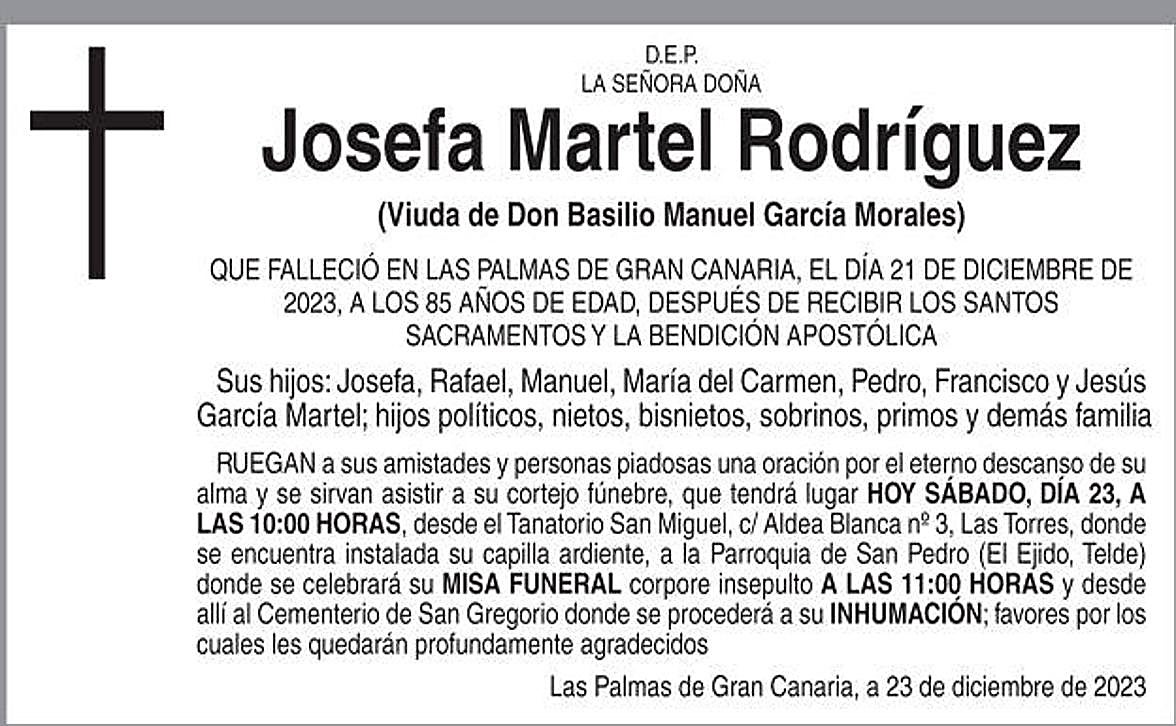 D.E.P.
LA SEÑORA DOÑA

Josefa Martel Rodríguez

(Viuda de Don Basilio Manuel García Morales)

QUE FALLECIÓ EN LAS PALMAS DE GRAN CANARIA, EL DÍA 21 DE DICIEMBRE DE 2023, A LOS 85 AÑOS DE EDAD, DESPUÉS DE RECIBIR LOS SANTOS SACRAMENTOS Y LA BENDICIÓN APOSTÓLICA

Sus hijos: Josefa, Rafael, Manuel, María del Carmen, Pedro, Francisco y Jesús García Martel; hijos políticos, nietos, bisnietos, sobrinos, primos y demás familia

RUEGAN a sus amistades y personas piadosas una oración por el eterno descanso de su alma y se sirvan asistir a su cortejo fúnebre, que tendrá lugar HOY SÁBADO, DÍA 23, A LAS 10:00 HORAS, desde el Tanatorio San Miguel, c/ Aldea Blanca nº 3, Las Torres, donde se encuentra instalada su capilla ardiente, a la Parroquia de San Pedro (El Ejido, Telde) donde se celebrará su MISA FUNERAL corpore insepulto A LAS 11:00 HORAS y desde allí al Cementerio de San Gregorio donde se procederá a su INHUMACIÓN; favores por los cuales les quedarán profundamente agradecidos

Las Palmas de Gran Canaria, a 23 de diciembre de 2023